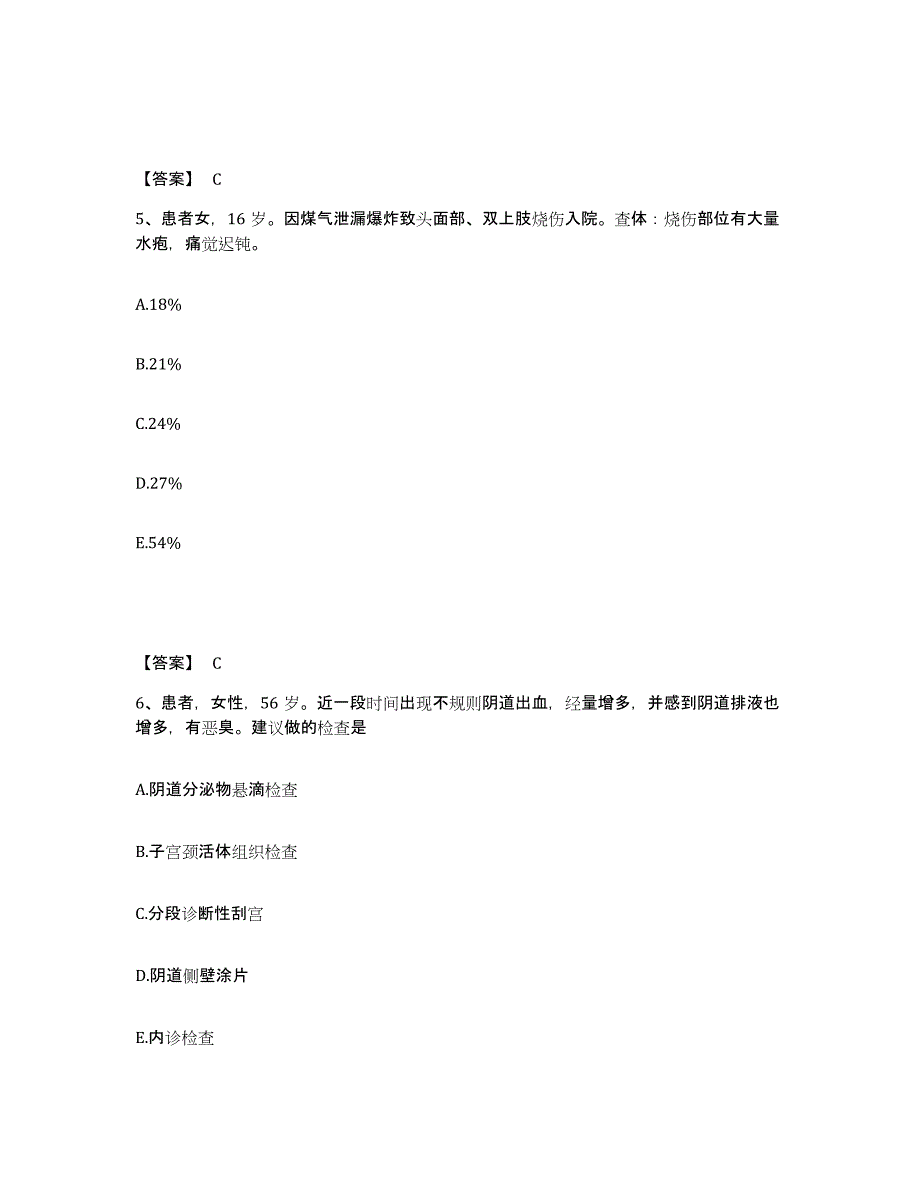 【答案】 C

5、患者女，16 岁。因煤气泄漏爆炸致头面部、双上肢烧伤入院。查体：烧伤部位有大量水疱，痛觉迟钝。

A.18%

B.21%

C.24%

D.27%

E.54%

【答案】 C

6、患者，女性，56 岁。近一段时间出现不规则阴道出血，经量增多，并感到阴道排液也增多，有恶臭。建议做的检查是

A.阴道分泌物悬滴检查

B.子宫颈活体组织检查

C.分段诊断性刮宫

D.阴道侧壁涂片

E.内诊检查